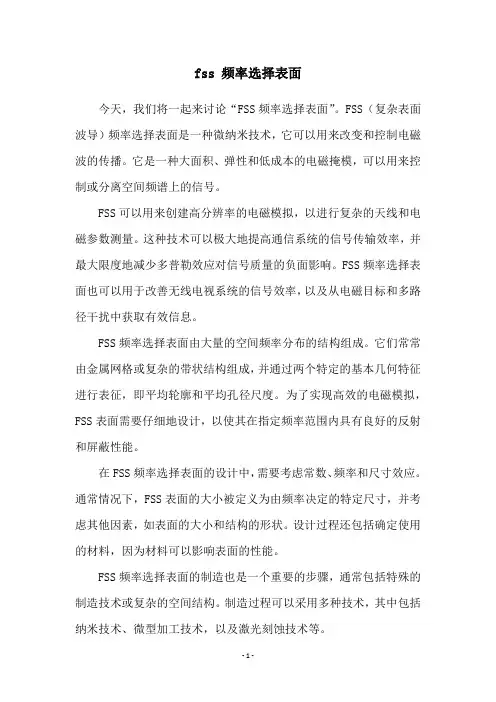 fss 频率选择表面

今天，我们将一起来讨论“FSS 频率选择表面”。FSS（复杂表面波导）频率选择表面是一种微纳米技术，它可以用来改变和控制电磁波的传播。它是一种大面积、弹性和低成本的电磁掩模，可以用来控制或分离空间频谱上的信号。

FSS 可以用来创建高分辨率的电磁模拟，以进行复杂的天线和电磁参数测量。这种技术可以极大地提高通信系统的信号传输效率，并最大限度地减少多普勒效应对信号质量的负面影响。FSS 频率选择表面也可以用于改善无线电视系统的信号效率，以及从电磁目标和多路径干扰中获取有效信息。

FSS 频率选择表面由大量的空间频率分布的结构组成。它们常常由金属网格或复杂的带状结构组成，并通过两个特定的基本几何特征进行表征，即平均轮廓和平均孔径尺度。为了实现高效的电磁模拟，FSS 表面需要仔细地设计，以使其在指定频率范围内具有良好的反射和屏蔽性能。

在 FSS 频率选择表面的设计中，需要考虑常数、频率和尺寸效应。通常情况下，FSS 表面的大小被定义为由频率决定的特定尺寸，并考虑其他因素，如表面的大小和结构的形状。设计过程还包括确定使用的材料，因为材料可以影响表面的性能。

FSS 频率选择表面的制造也是一个重要的步骤，通常包括特殊的制造技术或复杂的空间结构。制造过程可以采用多种技术，其中包括纳米技术、微型加工技术，以及激光刻蚀技术等。

- 1 -